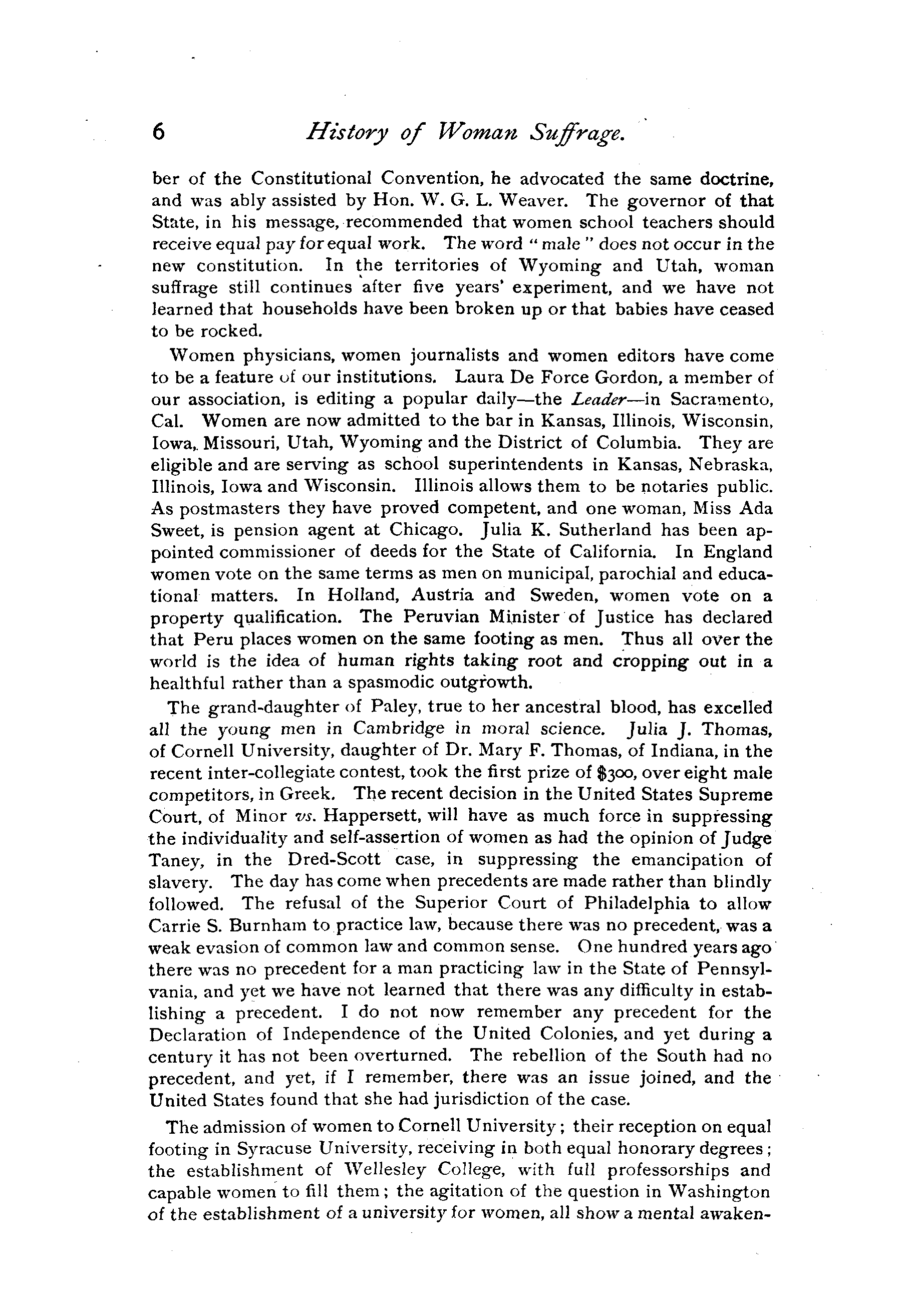 6 History of Woman Suffrage.

ber of the Constitutional Convention, he advocated the same doctrine, and was ably assisted by Hon. W. G. L. Weaver. The governor of that State, in his message, recommended that women school teachers should receive equal pay for equal work. The word "male" does not occur in the new constitution. In the territories of Wyoming and Utah, woman suffrage still continues after five years' experiment, and we have not learned that households have been broken up or that babies have ceased to be rocked.

Women physicians, women journalists and women editors have come to be a feature of our institutions. Laura De Force Gordon, a member of our association, is editing a popular daily—the Leader—in Sacramento, Cal. Women are now admitted to the bar in Kansas, Illinois, Wisconsin, Iowa, Missouri, Utah, Wyoming and the District of Columbia. They are eligible and are serving as school superintendents in Kansas, Nebraska, Illinois, Iowa and Wisconsin. Illinois allows them to be notaries public. As postmasters they have proved competent, and one woman, Miss Ada Sweet, is pension agent at Chicago. Julia K. Sutherland has been appointed commissioner of deeds for the State of California. In England women vote on the same terms as men on municipal, parochial and educational matters. In Holland, Austria and Sweden, women vote on a property qualification. The Peruvian Minister of Justice has declared that Peru places women on the same footing as men. Thus all over the world is the idea of human rights taking root and cropping out in a healthful rather than a spasmodic outgrowth.

The grand-daughter of Paley, true to her ancestral blood, has excelled all the young men in Cambridge in moral science. Julia J. Thomas, of Cornell University, daughter of Dr. Mary F. Thomas, of Indiana, in the recent inter-collegiate contest, took the first prize of $300, over eight male competitors, in Greek. The recent decision in the United States Supreme Court, of Minor vs. Happersett, will have as much force in suppressing the individuality and self-assertion of women as had the opinion of Judge Taney, in the Dred-Scott case, in suppressing the emancipation of slavery. The day has come when precedents are made rather than blindly followed. The refusal of the Superior Court of Philadelphia to allow Carrie S. Burnham to practice law, because there was no precedent, was a weak evasion of common law and common sense. One hundred years ago there was no precedent for a man practicing law in the State of Pennsylvania, and yet we have not learned that there was any difficulty in establishing a precedent. I do not now remember any precedent for the Declaration of Independence of the United Colonies, and yet during a century it has not been overturned. The rebellion of the South had no precedent, and yet, if I remember, there was an issue joined, and the United States found that she had jurisdiction of the case.

The admission of women to Cornell University; their reception on equal footing in Syracuse University, receiving in both equal honorary degrees; the establishment of Wellesley College, with full professorships and capable women to fill them; the agitation of the question in Washington of the establishment of a university for women, all show a mental awaken-